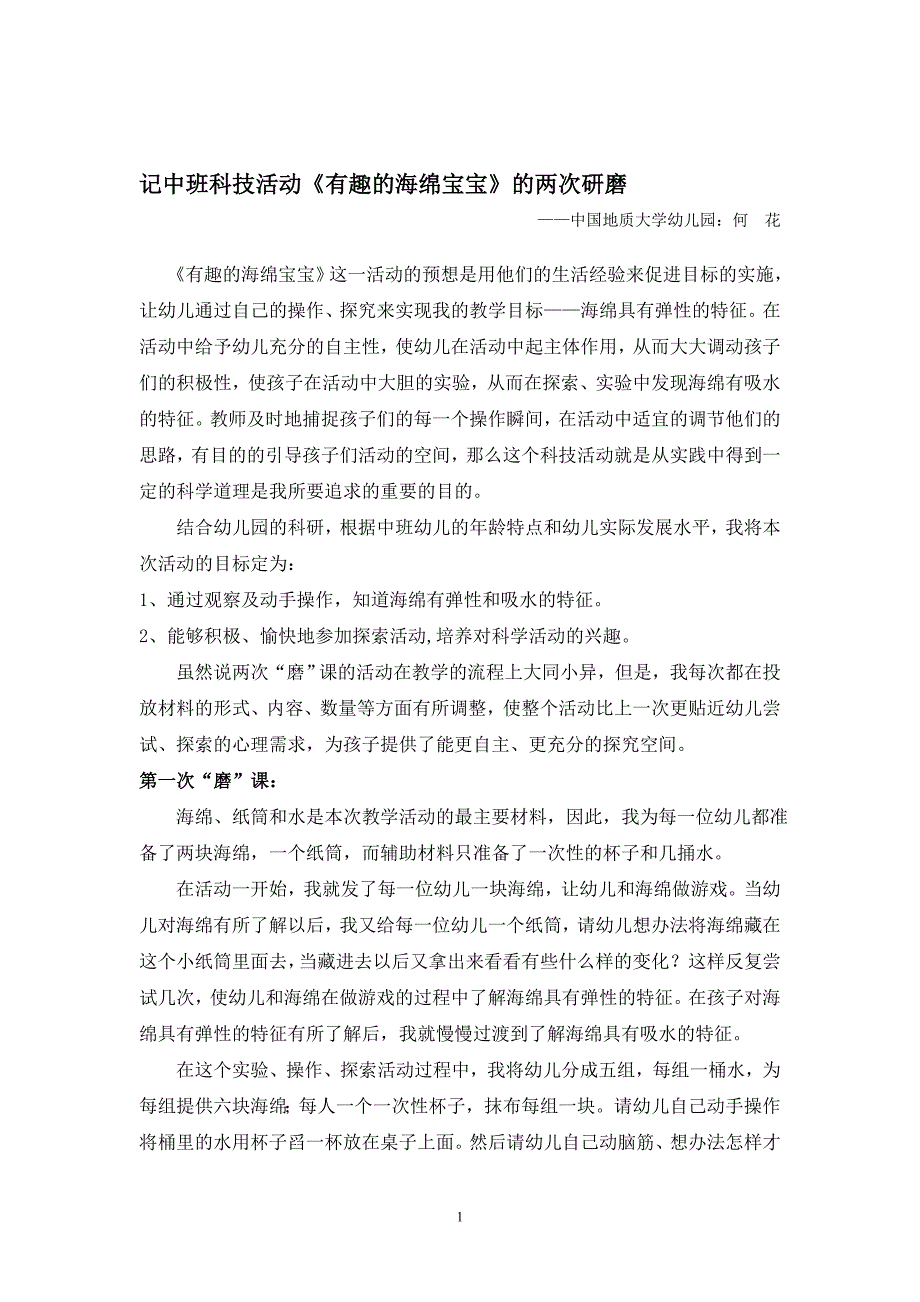 记中班科技活动《有趣的海绵宝宝》的两次研磨

——中国地质大学幼儿园：何　花

《有趣的海绵宝宝》这一活动的预想是用他们的生活经验来促进目标的实施，让幼儿通过自己的操作、探究来实现我的教学目标——海绵具有弹性的特征。在活动中给予幼儿充分的自主性，使幼儿在活动中起主体作用，从而大大调动孩子们的积极性，使孩子在活动中大胆的实验，从而在探索、实验中发现海绵有吸水的特征。教师及时地捕捉孩子们的每一个操作瞬间，在活动中适宜的调节他们的思路，有目的的引导孩子们活动的空间，那么这个科技活动就是从实践中得到一定的科学道理是我所要追求的重要的目的。

结合幼儿园的科研，根据中班幼儿的年龄特点和幼儿实际发展水平，我将本次活动的目标定为：

1、通过观察及动手操作，知道海绵有弹性和吸水的特征。

2、能够积极、愉快地参加探索活动,培养对科学活动的兴趣。

虽然说两次“磨”课的活动在教学的流程上大同小异，但是，我每次都在投放材料的形式、内容、数量等方面有所调整，使整个活动比上一次更贴近幼儿尝试、探索的心理需求，为孩子提供了能更自主、更充分的探究空间。

第一次“磨”课：

海绵、纸筒和水是本次教学活动的最主要材料，因此，我为每一位幼儿都准备了两块海绵，一个纸筒，而辅助材料只准备了一次性的杯子和几捅水。

在活动一开始，我就发了每一位幼儿一块海绵，让幼儿和海绵做游戏。当幼儿对海绵有所了解以后，我又给每一位幼儿一个纸筒，请幼儿想办法将海绵藏在这个小纸筒里面去，当藏进去以后又拿出来看看有些什么样的变化？这样反复尝试几次，使幼儿和海绵在做游戏的过程中了解海绵具有弹性的特征。在孩子对海绵具有弹性的特征有所了解后，我就慢慢过渡到了解海绵具有吸水的特征。

在这个实验、操作、探索活动过程中，我将幼儿分成五组，每组一桶水，为每组提供六块海绵；每人一个一次性杯子，抹布每组一块。请幼儿自己动手操作将桶里的水用杯子舀一杯放在桌子上面。然后请幼儿自己动脑筋、想办法怎样才

1